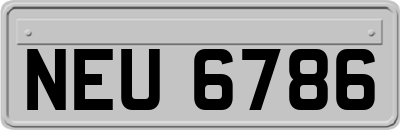 NEU 6786